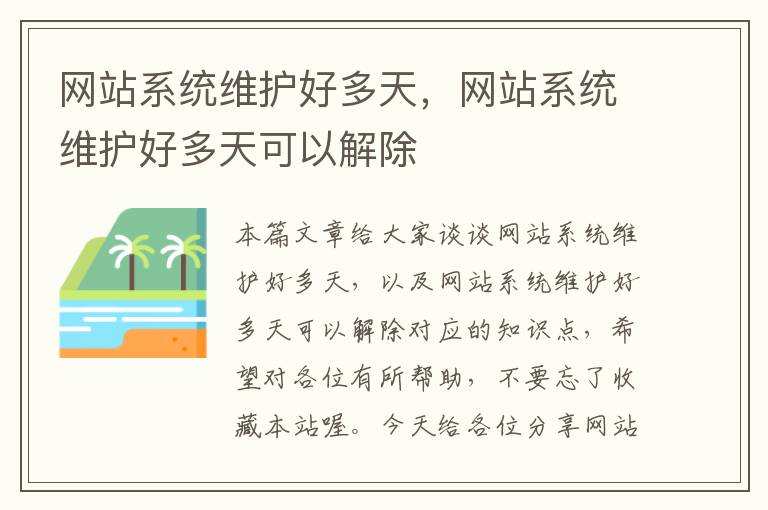 网站系统维护好多天，网站系统维护好多天可以解除

本篇文章给大家谈谈网站系统维护好多天，以及网站系统维护好多天可以解除对应的知识点，希望对各位有所帮助，不要忘了收藏本站喔。今天给各位分享网站